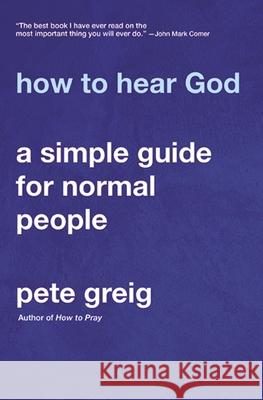 "The best book I have ever read on the most important thing you will ever do." —John Mark Comer

how to hear God

a simple guide for normal people

pete greig

Author of How to Pray

Kraina Książek